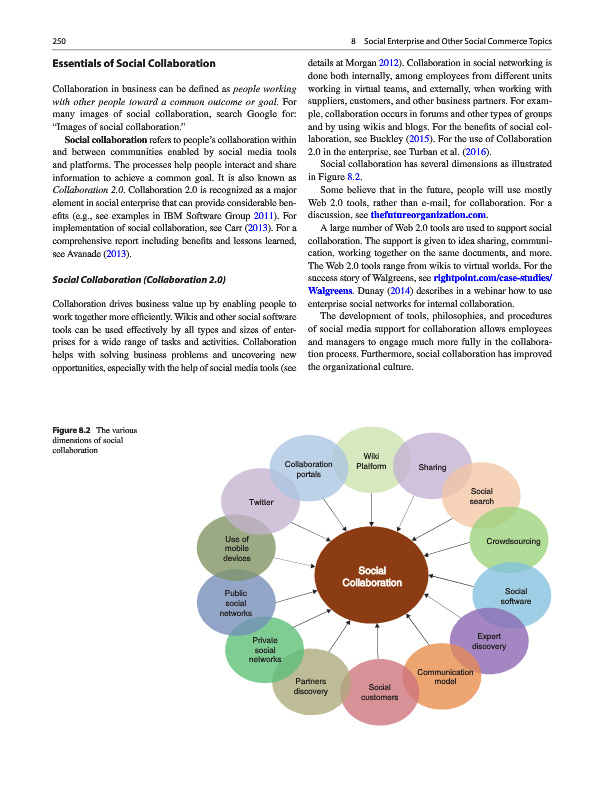 250

8 Social Enterprise and Other Social Commerce Topics

Essentials of Social Collaboration

Collaboration in business can be defined as people working with other people toward a common outcome or goal. For many images of social collaboration, search Google for: "Images of social collaboration."

Social collaboration refers to people's collaboration within and between communities enabled by social media tools and platforms. The processes help people interact and share information to achieve a common goal. It is also known as Collaboration 2.0. Collaboration 2.0 is recognized as a major element in social enterprise that can provide considerable benefits (e.g., see examples in IBM Software Group 2011). For implementation of social collaboration, see Carr (2013). For a comprehensive report including benefits and lessons learned, see Avanade (2013).

Social Collaboration (Collaboration 2.0)

Collaboration drives business value up by enabling people to work together more efficiently. Wikis and other social software tools can be used effectively by all types and sizes of enterprises for a wide range of tasks and activities. Collaboration helps with solving business problems and uncovering new opportunities, especially with the help of social media tools (see details at Morgan 2012). Collaboration in social networking is done both internally, among employees from different units working in virtual teams, and externally, when working with suppliers, customers, and other business partners. For example, collaboration occurs in forums and other types of groups and by using wikis and blogs. For the benefits of social collaboration, see Buckley (2015). For the use of Collaboration 2.0 in the enterprise, see Turban et al. (2016).

Social collaboration has several dimensions as illustrated in Figure 8.2.

Some believe that in the future, people will use mostly Web 2.0 tools, rather than e-mail, for collaboration. For a discussion, see thefutureorganization.com.

A large number of Web 2.0 tools are used to support social collaboration. The support is given to idea sharing, communication, working together on the same documents, and more. The Web 2.0 tools range from wikis to virtual worlds. For the success story of Walgreens, see rightpoint.com/case-studies/Walgreens. Dunay (2014) describes in a webinar how to use enterprise social networks for internal collaboration.

The development of tools, philosophies, and procedures of social media support for collaboration allows employees and managers to engage much more fully in the collaboration process. Furthermore, social collaboration has improved the organizational culture.

Figure 8.2 The various dimensions of social collaboration

Social Collaboration
Wiki Platform
Sharing
Social search
Crowdsourcing
Social software
Expert discovery
Communication model
Social customers
Partners discovery
Private social networks
Public social networks
Use of mobile devices
Twitter
Collaboration portals